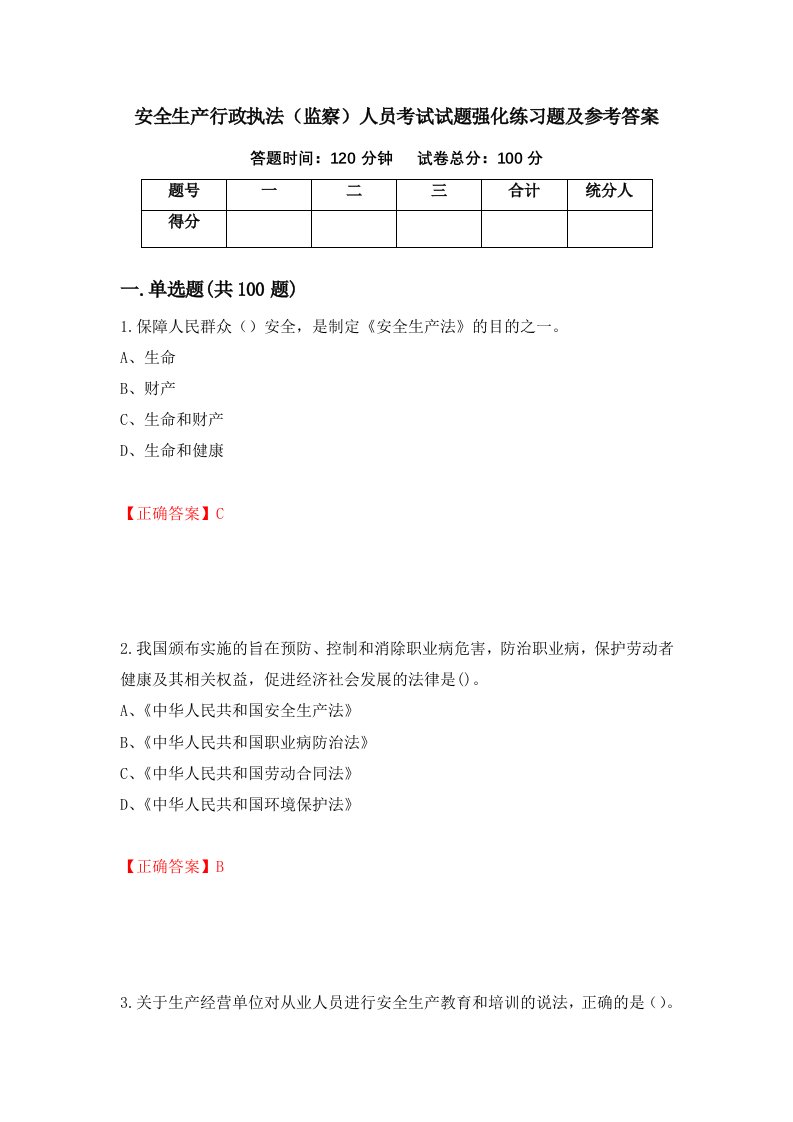 安全生产行政执法（监察）人员考试试题强化练习题及参考答案

答题时间：120 分钟　　试卷总分：100 分

| 题号 | 一 | 二 | 三 | 合计 | 统分人 |
|---|---|---|---|---|---|
| 得分 | | | | | |

一.单选题(共 100 题)

1.保障人民群众（）安全，是制定《安全生产法》的目的之一。
A、生命
B、财产
C、生命和财产
D、生命和健康

【正确答案】C

2.我国颁布实施的旨在预防、控制和消除职业病危害，防治职业病，保护劳动者健康及其相关权益，促进经济社会发展的法律是()。
A、《中华人民共和国安全生产法》
B、《中华人民共和国职业病防治法》
C、《中华人民共和国劳动合同法》
D、《中华人民共和国环境保护法》

【正确答案】B

3.关于生产经营单位对从业人员进行安全生产教育和培训的说法，正确的是()。